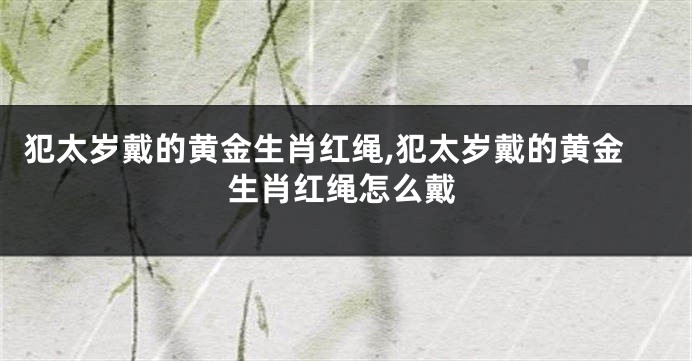 犯太岁戴的黄金生肖红绳,犯太岁戴的黄金生肖红绳怎么戴